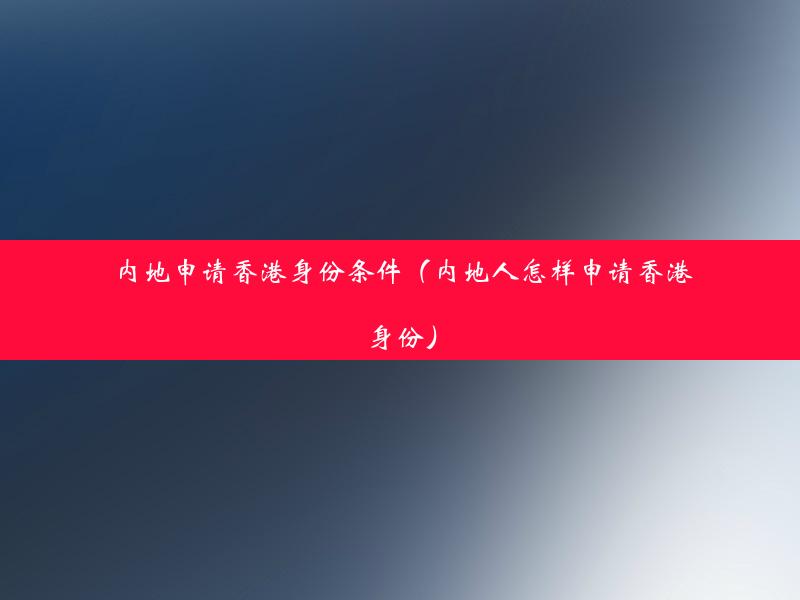 内地申请香港身份条件（内地人怎样申请香港身份）